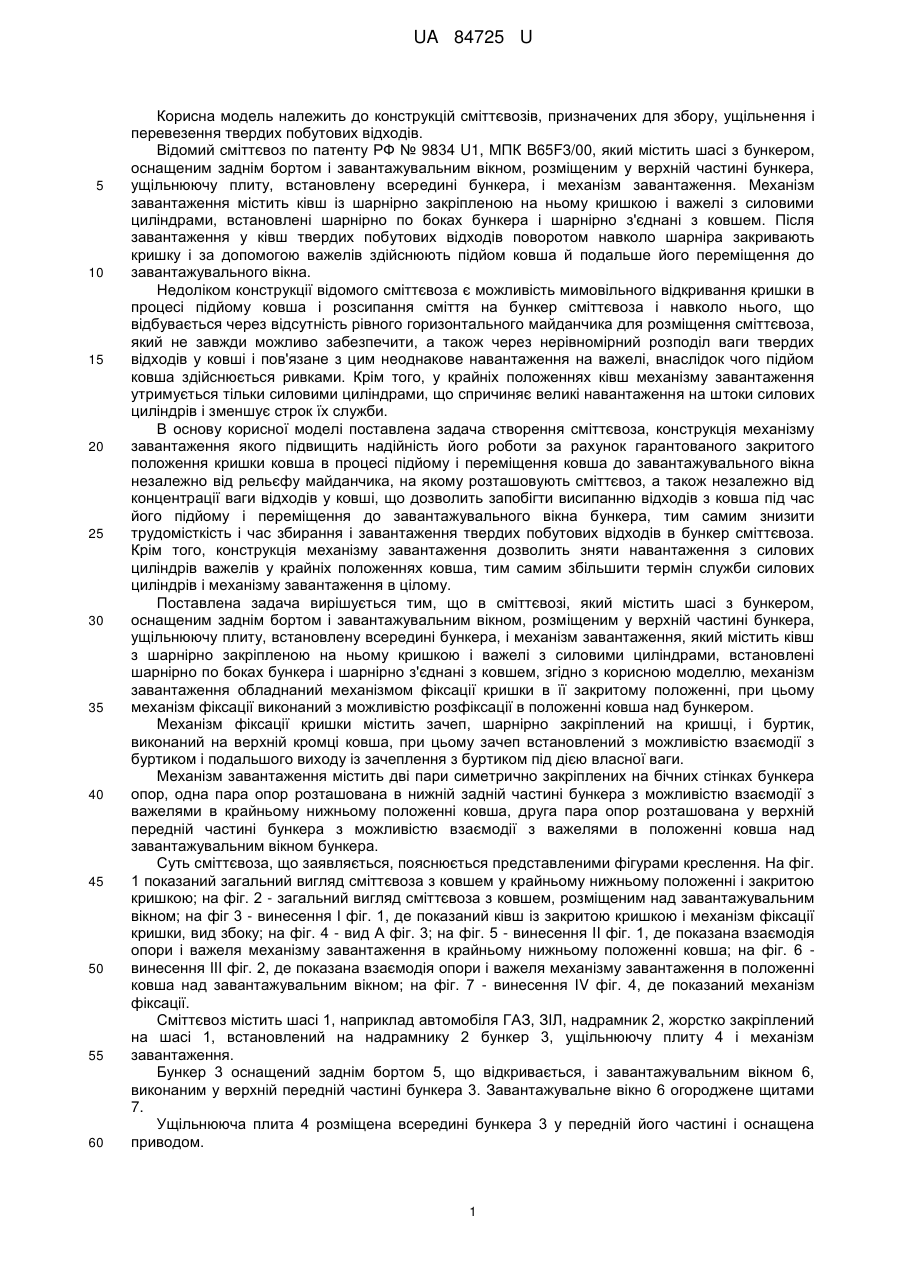 UA 84725 U

Корисна модель належить до конструкцій сміттєвозів, призначених для збору, ущільнення і перевезення твердих побутових відходів.

Відомий сміттєвоз по патенту РФ № 9834 U1, МПК B65F3/00, який містить шасі з бункером, оснащеним заднім бортом і завантажувальним вікном, розміщеним у верхній частині бункера, ущільнюючу плиту, встановлену всередині бункера, і механізм завантаження. Механізм завантаження містить ківш із шарнірно закріпленою на ньому кришкою і важелі з силовими циліндрами, встановлені шарнірно по боках бункера і шарнірно з'єднані з ковшем. Після завантаження у ківш твердих побутових відходів поворотом навколо шарніра закривають кришку і за допомогою важелів здійснюють підйом ковша й подальше його переміщення до завантажувального вікна.

Недоліком конструкції відомого сміттєвоза є можливість мимовільного відкривання кришки в процесі підйому ковша і розсипання сміття на бункер сміттєвоза і навколо нього, що відбувається через відсутність рівного горизонтального майданчика для розміщення сміттєвоза, який не завжди можливо забезпечити, а також через нерівномірний розподіл ваги твердих відходів у ковші і пов'язане з цим неоднакове навантаження на важелі, внаслідок чого підйом ковша здійснюється ривками. Крім того, у крайніх положеннях ківш механізму завантаження утримується тільки силовими циліндрами, що спричиняє великі навантаження на штоки силових циліндрів і зменшує строк їх служби.

В основу корисної моделі поставлена задача створення сміттєвоза, конструкція механізму завантаження якого підвищить надійність його роботи за рахунок гарантованого закритого положення кришки ковша в процесі підйому і переміщення ковша до завантажувального вікна незалежно від рельєфу майданчика, на якому розташовують сміттєвоз, а також незалежно від концентрації ваги відходів у ковші, що дозволить запобігти висипанню відходів з ковша під час його підйому і переміщення до завантажувального вікна бункера, тим самим знизити трудомісткість і час збирання і завантаження твердих побутових відходів в бункер сміттєвоза. Крім того, конструкція механізму завантаження дозволить зняти навантаження з силових циліндрів важелів у крайніх положеннях ковша, тим самим збільшити термін служби силових циліндрів і механізму завантаження в цілому.

Поставлена задача вирішується тим, що в сміттєвозі, який містить шасі з бункером, оснащеним заднім бортом і завантажувальним вікном, розміщеним у верхній частині бункера, ущільнюючу плиту, встановлену всередині бункера, і механізм завантаження, який містить ківш з шарнірно закріпленою на ньому кришкою і важелі з силовими циліндрами, встановлені шарнірно по боках бункера і шарнірно з'єднані з ковшем, згідно з корисною моделлю, механізм завантаження обладнаний механізмом фіксації кришки в її закритому положенні, при цьому механізм фіксації виконаний з можливістю розфіксації в положенні ковша над бункером.

Механізм фіксації кришки містить зачеп, шарнірно закріплений на кришці, і буртик, виконаний на верхній кромці ковша, при цьому зачеп встановлений з можливістю взаємодії з буртиком і подальшого виходу із зачеплення з буртиком під дією власної ваги.

Механізм завантаження містить дві пари симетрично закріплених на бічних стінках бункера опор, одна пара опор розташована в нижній задній частині бункера з можливістю взаємодії з важелями в крайньому нижньому положенні ковша, друга пара опор розташована у верхній передній частині бункера з можливістю взаємодії з важелями в положенні ковша над завантажувальним вікном бункера.

Суть сміттєвоза, що заявляється, пояснюється представленими фігурами креслення. На фіг. 1 показаний загальний вигляд сміттєвоза з ковшем у крайньому нижньому положенні і закритою кришкою; на фіг. 2 - загальний вигляд сміттєвоза з ковшем, розміщеним над завантажувальним вікном; на фіг 3 - винесення I фіг. 1, де показаний ківш із закритою кришкою і механізм фіксації кришки, вид збоку; на фіг. 4 - вид А фіг. 3; на фіг. 5 - винесення II фіг. 1, де показана взаємодія опори і важеля механізму завантаження в крайньому нижньому положенні ковша; на фіг. 6 - винесення III фіг. 2, де показана взаємодія опори і важеля механізму завантаження в положенні ковша над завантажувальним вікном; на фіг. 7 - винесення IV фіг. 4, де показаний механізм фіксації.

Сміттєвоз містить шасі 1, наприклад автомобіля ГАЗ, ЗІЛ, надрамник 2, жорстко закріплений на шасі 1, встановлений на надрамнику 2 бункер 3, ущільнюючу плиту 4 і механізм завантаження.

Бункер 3 оснащений заднім бортом 5, що відкривається, і завантажувальним вікном 6, виконаним у верхній передній частині бункера 3. Завантажувальне вікно 6 огороджене щитами 7.

Ущільнююча плита 4 розміщена всередині бункера 3 у передній його частині і оснащена приводом.

5
10
15
20
25
30
35
40
45
50
55
60

1